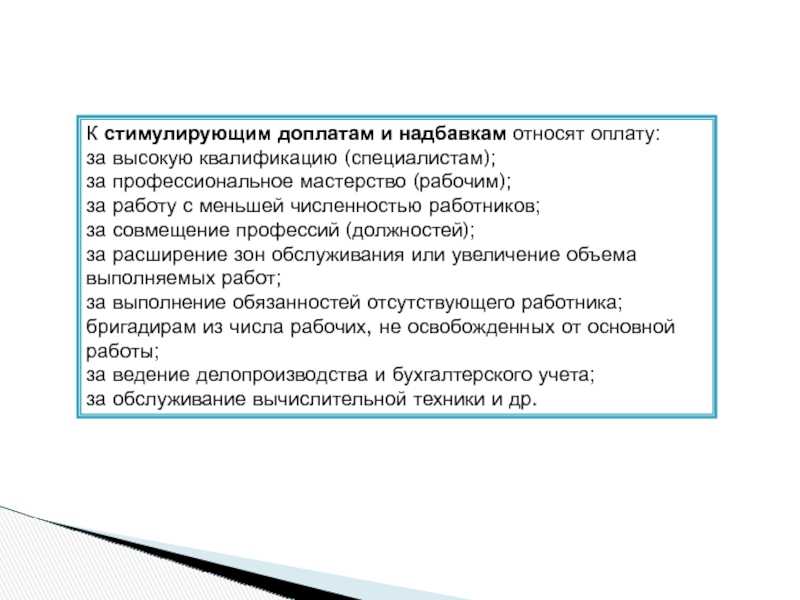 К стимулирующим доплатам и надбавкам относят оплату:
за высокую квалификацию (специалистам);
за профессиональное мастерство (рабочим);
за работу с меньшей численностью работников;
за совмещение профессий (должностей);
за расширение зон обслуживания или увеличение объема выполняемых работ;
за выполнение обязанностей отсутствующего работника;
бригадирам из числа рабочих, не освобожденных от основной работы;
за ведение делопроизводства и бухгалтерского учета;
за обслуживание вычислительной техники и др.